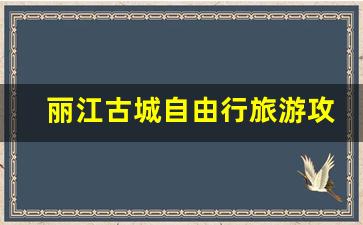 丽江古城自由行旅游攻